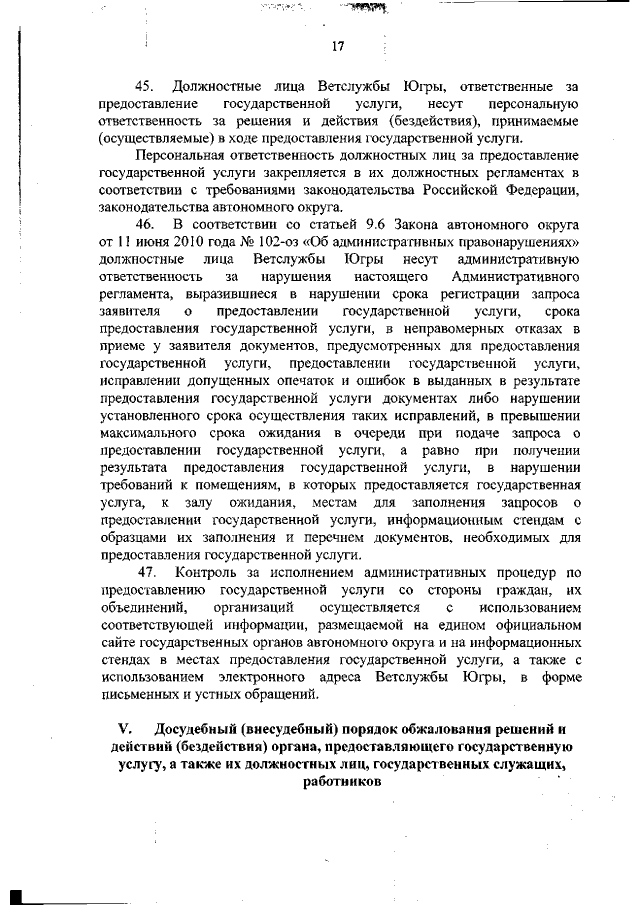 17

45. Должностные лица Ветслужбы Югры, ответственные за предоставление государственной услуги, несут персональную ответственность за решения и действия (бездействия), принимаемые (осуществляемые) в ходе предоставления государственной услуги.

Персональная ответственность должностных лиц за предоставление государственной услуги закрепляется в их должностных регламентах в соответствии с требованиями законодательства Российской Федерации, законодательства автономного округа.

46. В соответствии со статьей 9.6 Закона автономного округа от 11 июня 2010 года № 102-оз «Об административных правонарушениях» должностные лица Ветслужбы Югры несут административную ответственность за нарушения настоящего Административного регламента, выразившиеся в нарушении срока регистрации запроса заявителя о предоставлении государственной услуги, срока предоставления государственной услуги, в неправомерных отказах в приеме у заявителя документов, предусмотренных для предоставления государственной услуги, предоставлении государственной услуги, исправлении допущенных опечаток и ошибок в выданных в результате предоставления государственной услуги документах либо нарушении установленного срока осуществления таких исправлений, в превышении максимального срока ожидания в очереди при подаче запроса о предоставлении государственной услуги, а равно при получении результата предоставления государственной услуги, в нарушении требований к помещениям, в которых предоставляется государственная услуга, к залу ожидания, местам для заполнения запросов о предоставлении государственной услуги, информационным стендам с образцами их заполнения и перечнем документов, необходимых для предоставления государственной услуги.

47. Контроль за исполнением административных процедур по предоставлению государственной услуги со стороны граждан, их объединений, организаций осуществляется с использованием соответствующей информации, размещаемой на едином официальном сайте государственных органов автономного округа и на информационных стендах в местах предоставления государственной услуги, а также с использованием электронного адреса Ветслужбы Югры, в форме письменных и устных обращений.

V. Досудебный (внесудебный) порядок обжалования решений и действий (бездействия) органа, предоставляющего государственную услугу, а также их должностных лиц, государственных служащих, работников